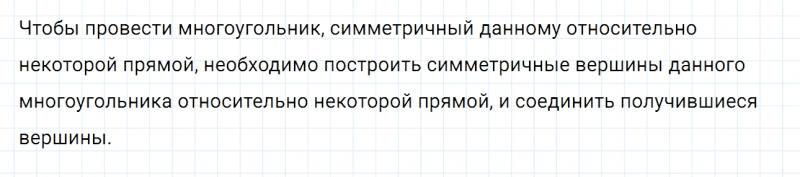 Чтобы провести многоугольник, симметричный данному относительно некоторой прямой, необходимо построить симметричные вершины данного многоугольника относительно некоторой прямой, и соединить получившиеся вершины.